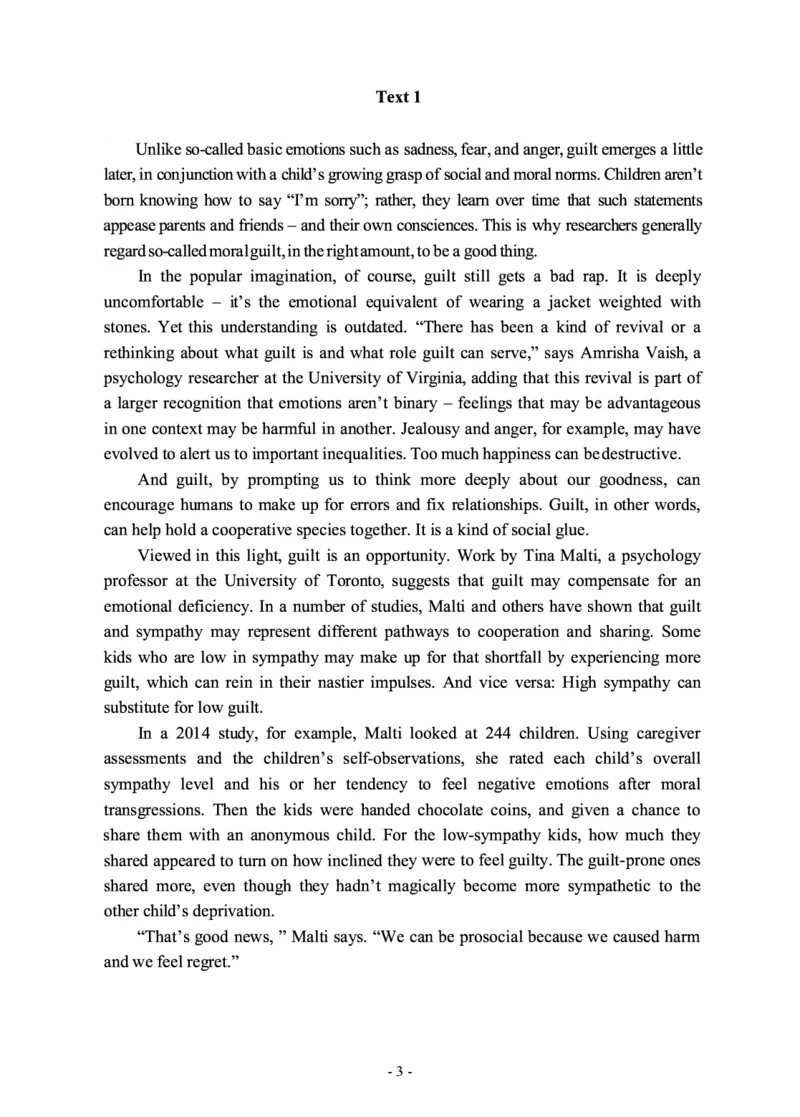 Text 1

Unlike so-called basic emotions such as sadness, fear, and anger, guilt emerges a little later, in conjunction with a child's growing grasp of social and moral norms. Children aren't born knowing how to say "I'm sorry"; rather, they learn over time that such statements appease parents and friends – and their own consciences. This is why researchers generally regard so-called moral guilt, in the right amount, to be a good thing.

In the popular imagination, of course, guilt still gets a bad rap. It is deeply uncomfortable – it's the emotional equivalent of wearing a jacket weighted with stones. Yet this understanding is outdated. "There has been a kind of revival or a rethinking about what guilt is and what role guilt can serve," says Amrisha Vaish, a psychology researcher at the University of Virginia, adding that this revival is part of a larger recognition that emotions aren't binary – feelings that may be advantageous in one context may be harmful in another. Jealousy and anger, for example, may have evolved to alert us to important inequalities. Too much happiness can be destructive.

And guilt, by prompting us to think more deeply about our goodness, can encourage humans to make up for errors and fix relationships. Guilt, in other words, can help hold a cooperative species together. It is a kind of social glue.

Viewed in this light, guilt is an opportunity. Work by Tina Malti, a psychology professor at the University of Toronto, suggests that guilt may compensate for an emotional deficiency. In a number of studies, Malti and others have shown that guilt and sympathy may represent different pathways to cooperation and sharing. Some kids who are low in sympathy may make up for that shortfall by experiencing more guilt, which can rein in their nastier impulses. And vice versa: High sympathy can substitute for low guilt.

In a 2014 study, for example, Malti looked at 244 children. Using caregiver assessments and the children's self-observations, she rated each child's overall sympathy level and his or her tendency to feel negative emotions after moral transgressions. Then the kids were handed chocolate coins, and given a chance to share them with an anonymous child. For the low-sympathy kids, how much they shared appeared to turn on how inclined they were to feel guilty. The guilt-prone ones shared more, even though they hadn't magically become more sympathetic to the other child's deprivation.

"That's good news, " Malti says. "We can be prosocial because we caused harm and we feel regret."

- 3 -